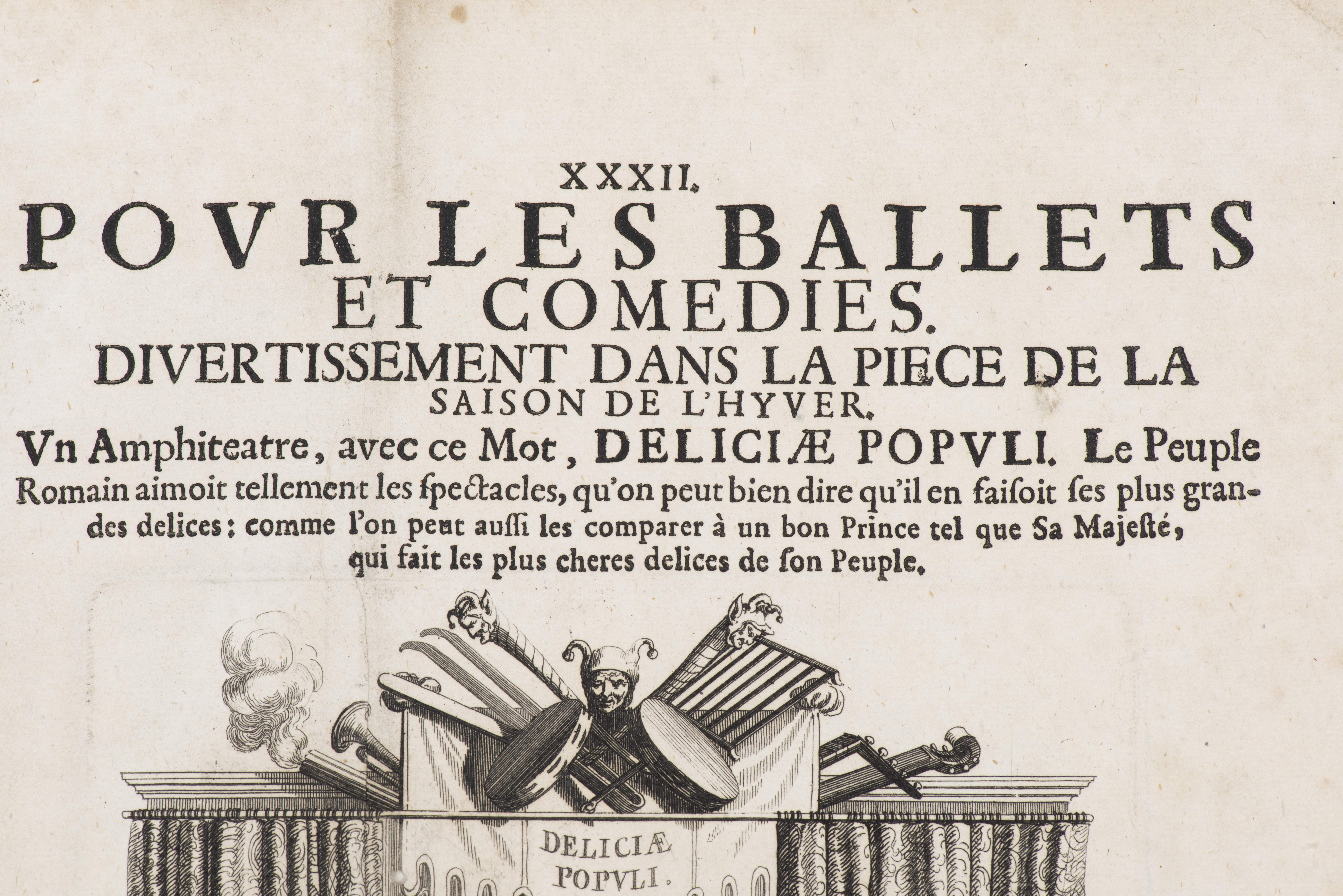 XXXII.

POVR LES BALLETS ET COMEDIES.

DIVERTISSEMENT DANS LA PIECE DE LA SAISON DE L'HYVER.

Vn Amphiteatre, avec ce Mot, DELICIÆ POPVLI. Le Peuple Romain aimoit tellement les ſpectacles, qu'on peut bien dire qu'il en faiſoit ſes plus grandes delices: comme l'on peut auſſi les comparer à un bon Prince tel que Sa Majeſté, qui fait les plus cheres delices de ſon Peuple.

DELICIÆ POPVLI.